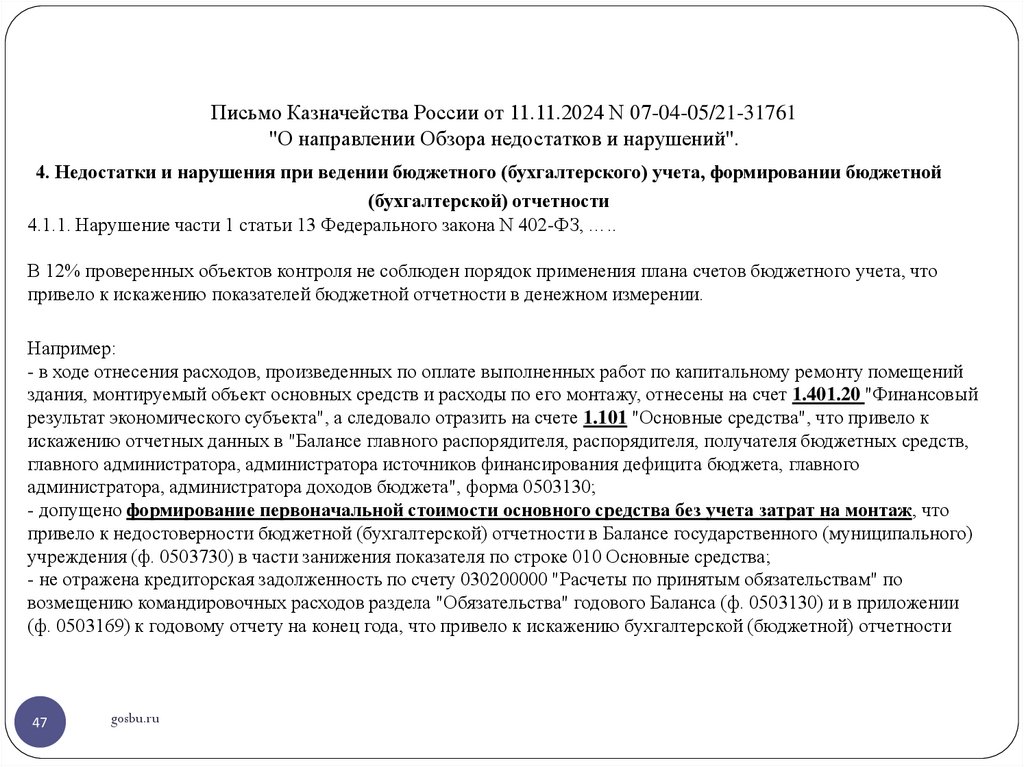 Письмо Казначейства России от 11.11.2024 N 07-04-05/21-31761
"О направлении Обзора недостатков и нарушений".

4. Недостатки и нарушения при ведении бюджетного (бухгалтерского) учета, формировании бюджетной (бухгалтерской) отчетности

4.1.1. Нарушение части 1 статьи 13 Федерального закона N 402-ФЗ, …..

В 12% проверенных объектов контроля не соблюден порядок применения плана счетов бюджетного учета, что привело к искажению показателей бюджетной отчетности в денежном измерении.

Например:
- в ходе отнесения расходов, произведенных по оплате выполненных работ по капитальному ремонту помещений здания, монтируемый объект основных средств и расходы по его монтажу, отнесены на счет 1.401.20 "Финансовый результат экономического субъекта", а следовало отразить на счете 1.101 "Основные средства", что привело к искажению отчетных данных в "Балансе главного распорядителя, распорядителя, получателя бюджетных средств, главного администратора, администратора источников финансирования дефицита бюджета, главного администратора, администратора доходов бюджета", форма 0503130;
- допущено формирование первоначальной стоимости основного средства без учета затрат на монтаж, что привело к недостоверности бюджетной (бухгалтерской) отчетности в Балансе государственного (муниципального) учреждения (ф. 0503730) в части занижения показателя по строке 010 Основные средства;
- не отражена кредиторская задолженность по счету 030200000 "Расчеты по принятым обязательствам" по возмещению командировочных расходов раздела "Обязательства" годового Баланса (ф. 0503130) и в приложении (ф. 0503169) к годовому отчету на конец года, что привело к искажению бухгалтерской (бюджетной) отчетности

47

gosbu.ru